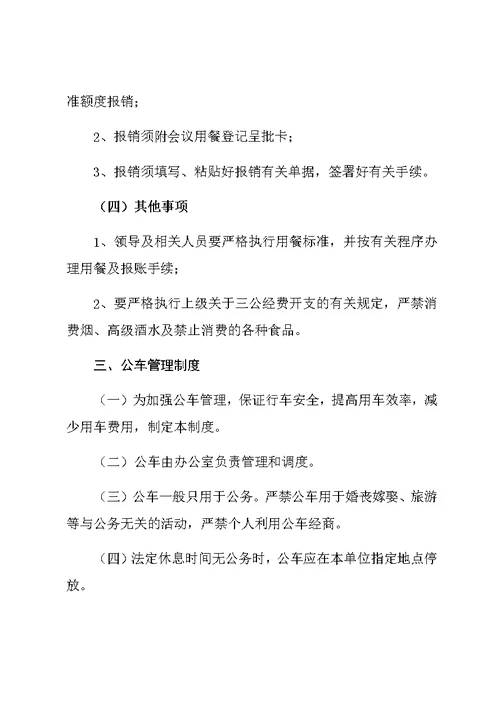 准额度报销；

2、报销须附会议用餐登记呈批卡；

3、报销须填写、粘贴好报销有关单据，签署好有关手续。

（四）其他事项

1、领导及相关人员要严格执行用餐标准，并按有关程序办理用餐及报账手续；

2、要严格执行上级关于三公经费开支的有关规定，严禁消费烟、高级酒水及禁止消费的各种食品。

三、公车管理制度

（一）为加强公车管理，保证行车安全，提高用车效率，减少用车费用，制定本制度。

（二）公车由办公室负责管理和调度。

（三）公车一般只用于公务。严禁公车用于婚丧嫁娶、旅游等与公务无关的活动，严禁个人利用公车经商。

（四）法定休息时间无公务时，公车应在本单位指定地点停放。